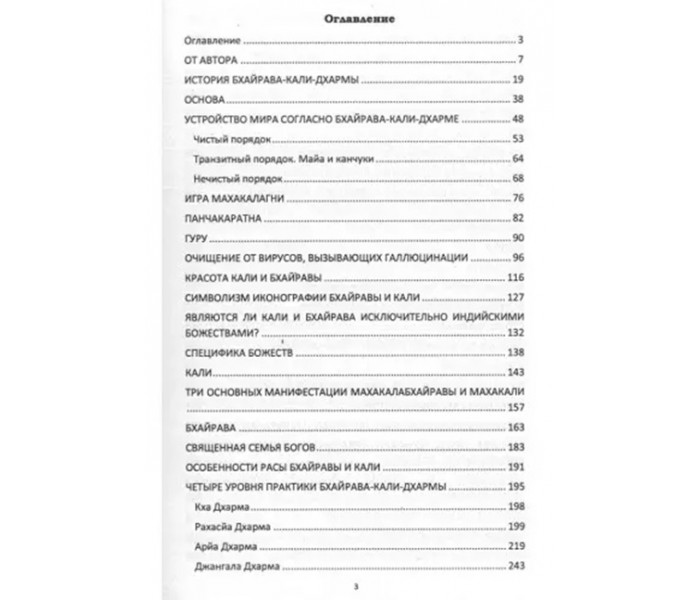 Оглавление

Оглавление 3

ОТ АВТОРА 7

ИСТОРИЯ БХАЙРАВА-КАЛИ-ДХАРМЫ 19

ОСНОВА 38

УСТРОЙСТВО МИРА СОГЛАСНО БХАЙРАВА-КАЛИ-ДХАРМЕ 48

Чистый порядок 53

Транзитный порядок. Майа и канчуки 64

Нечистый порядок 68

ИГРА МАХАКАЛАГНИ 76

ПАНЧАКАРАТНА 82

ГУРУ 90

ОЧИЩЕНИЕ ОТ ВИРУСОВ, ВЫЗЫВАЮЩИХ ГАЛЛЮЦИНАЦИИ 96

КРАСОТА КАЛИ И БХАЙРАВЫ 116

СИМВОЛИЗМ ИКОНОГРАФИИ БХАЙРАВЫ И КАЛИ 127

ЯВЛЯЮТСЯ ЛИ КАЛИ И БХАЙРАВА ИСКЛЮЧИТЕЛЬНО ИНДИЙСКИМИ БОЖЕСТВАМИ? 132

СПЕЦИФИКА БОЖЕСТВ 138

КАЛИ 143

ТРИ ОСНОВНЫХ МАНИФЕСТАЦИИ МАХАКАЛАБХАЙРАВЫ И МАХАКАЛИ 157

БХАЙРАВА 163

СВЯЩЕННАЯ СЕМЬЯ БОГОВ 183

ОСОБЕННОСТИ РАСЫ БХАЙРАВЫ И КАЛИ 191

ЧЕТЫРЕ УРОВНЯ ПРАКТИКИ БХАЙРАВА-КАЛИ-ДХАРМЫ 195

Кха Дхарма 198

Рахасйа Дхарма 199

Арйа Дхарма 219

Джангала Дхарма 243

3